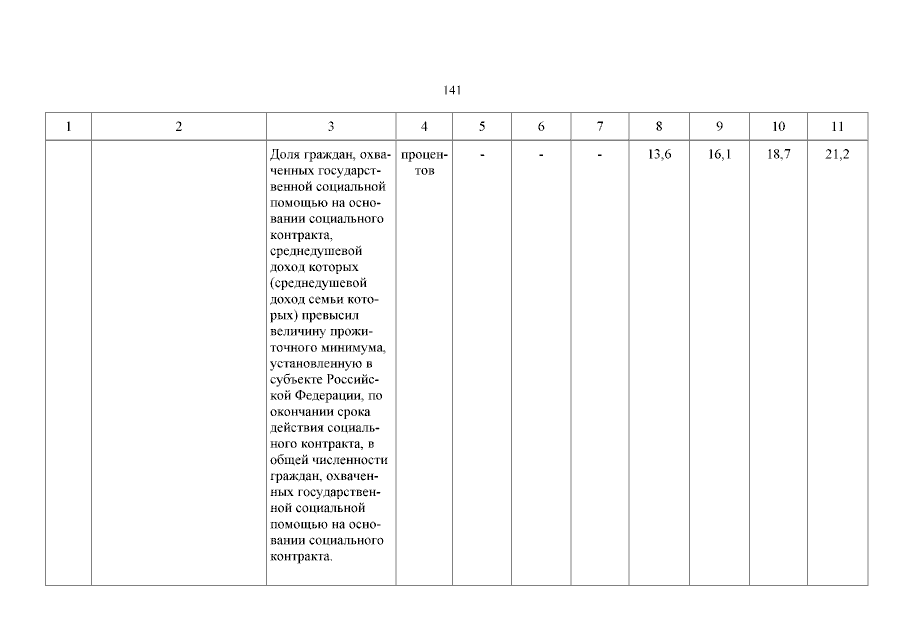 141

| 1 | 2 | 3 | 4 | 5 | 6 | 7 | 8 | 9 | 10 | 11 |
|---|---|---|---|---|---|---|---|---|---|---|
| | | Доля граждан, охваченных государственной социальной помощью на основании социального контракта, среднедушевой доход которых (среднедушевой доход семьи которых) превысил величину прожиточного минимума, установленную в субъекте Российской Федерации, по окончании срока действия социального контракта, в общей численности граждан, охваченных государственной социальной помощью на основании социального контракта. | процентов | - | - | - | 13,6 | 16,1 | 18,7 | 21,2 |